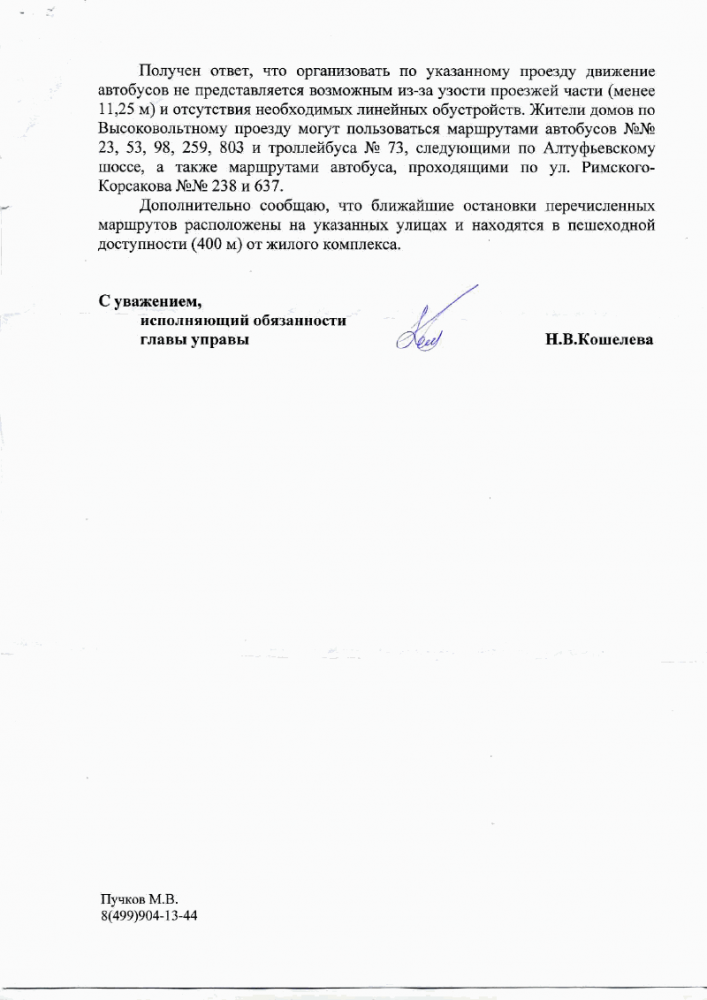 Получен ответ, что организовать по указанному проезду движение автобусов не представляется возможным из-за узости проезжей части (менее 11,25 м) и отсутствия необходимых линейных обустройств. Жители домов по Высоковольтному проезду могут пользоваться маршрутами автобусов №№ 23, 53, 98, 259, 803 и троллейбуса № 73, следующими по Алтуфьевскому шоссе, а также маршрутами автобуса, проходящими по ул. Римского-Корсакова №№ 238 и 637.

Дополнительно сообщаю, что ближайшие остановки перечисленных маршрутов расположены на указанных улицах и находятся в пешеходной доступности (400 м) от жилого комплекса.

С уважением,
исполняющий обязанности
главы управы

Н.В.Кошелева

Пучков М.В.
8(499)904-13-44